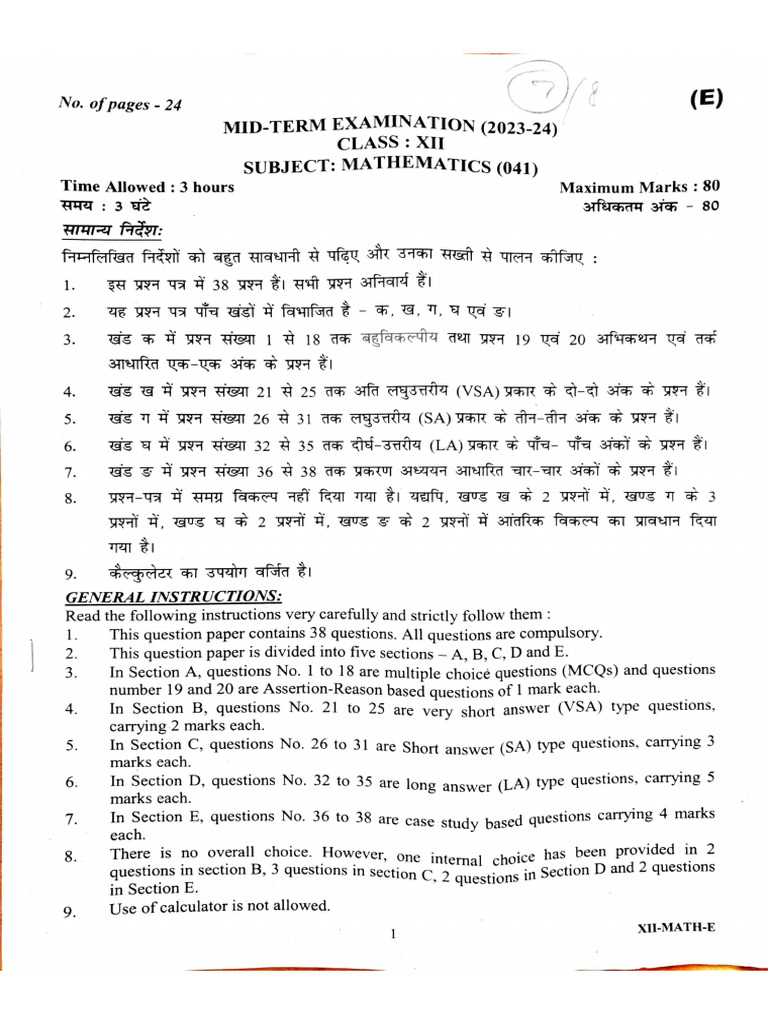 No. of pages - 24

7/8

(E)

MID-TERM EXAMINATION (2023-24)
CLASS : XII
SUBJECT: MATHEMATICS (041)

Time Allowed : 3 hours
समय : 3 घंटे

Maximum Marks : 80
अधिकतम अंक - 80

सामान्य निर्देश:

निम्नलिखित निर्देशों को बहुत सावधानी से पढ़िए और उनका सख्ती से पालन कीजिए :

1. इस प्रश्न पत्र में 38 प्रश्न हैं। सभी प्रश्न अनिवार्य हैं।
2. यह प्रश्न पत्र पाँच खंडों में विभाजित है - क, ख, ग, घ एवं ङ।
3. खंड क में प्रश्न संख्या 1 से 18 तक बहुविकल्पीय तथा प्रश्न 19 एवं 20 अभिकथन एवं तर्क आधारित एक-एक अंक के प्रश्न हैं।
4. खंड ख में प्रश्न संख्या 21 से 25 तक अति लघुउत्तरीय (VSA) प्रकार के दो-दो अंक के प्रश्न हैं।
5. खंड ग में प्रश्न संख्या 26 से 31 तक लघुउत्तरीय (SA) प्रकार के तीन-तीन अंक के प्रश्न हैं।
6. खंड घ में प्रश्न संख्या 32 से 35 तक दीर्घ-उत्तरीय (LA) प्रकार के पाँच- पाँच अंकों के प्रश्न हैं।
7. खंड ङ में प्रश्न संख्या 36 से 38 तक प्रकरण अध्ययन आधारित चार-चार अंकों के प्रश्न हैं।
8. प्रश्न-पत्र में समग्र विकल्प नहीं दिया गया है। यद्यपि, खण्ड ख के 2 प्रश्नों में, खण्ड ग के 3 प्रश्नों में, खण्ड घ के 2 प्रश्नों में, खण्ड ङ के 2 प्रश्नों में आंतरिक विकल्प का प्रावधान दिया गया है।
9. कैल्कुलेटर का उपयोग वर्जित है।

GENERAL INSTRUCTIONS:

Read the following instructions very carefully and strictly follow them :

1. This question paper contains 38 questions. All questions are compulsory.
2. This question paper is divided into five sections – A, B, C, D and E.
3. In Section A, questions No. 1 to 18 are multiple choice questions (MCQs) and questions number 19 and 20 are Assertion-Reason based questions of 1 mark each.
4. In Section B, questions No. 21 to 25 are very short answer (VSA) type questions, carrying 2 marks each.
5. In Section C, questions No. 26 to 31 are Short answer (SA) type questions, carrying 3 marks each.
6. In Section D, questions No. 32 to 35 are long answer (LA) type questions, carrying 5 marks each.
7. In Section E, questions No. 36 to 38 are case study based questions carrying 4 marks each.
8. There is no overall choice. However, one internal choice has been provided in 2 questions in section B, 3 questions in section C, 2 questions in Section D and 2 questions in Section E.
9. Use of calculator is not allowed.

1

XII-MATH-E